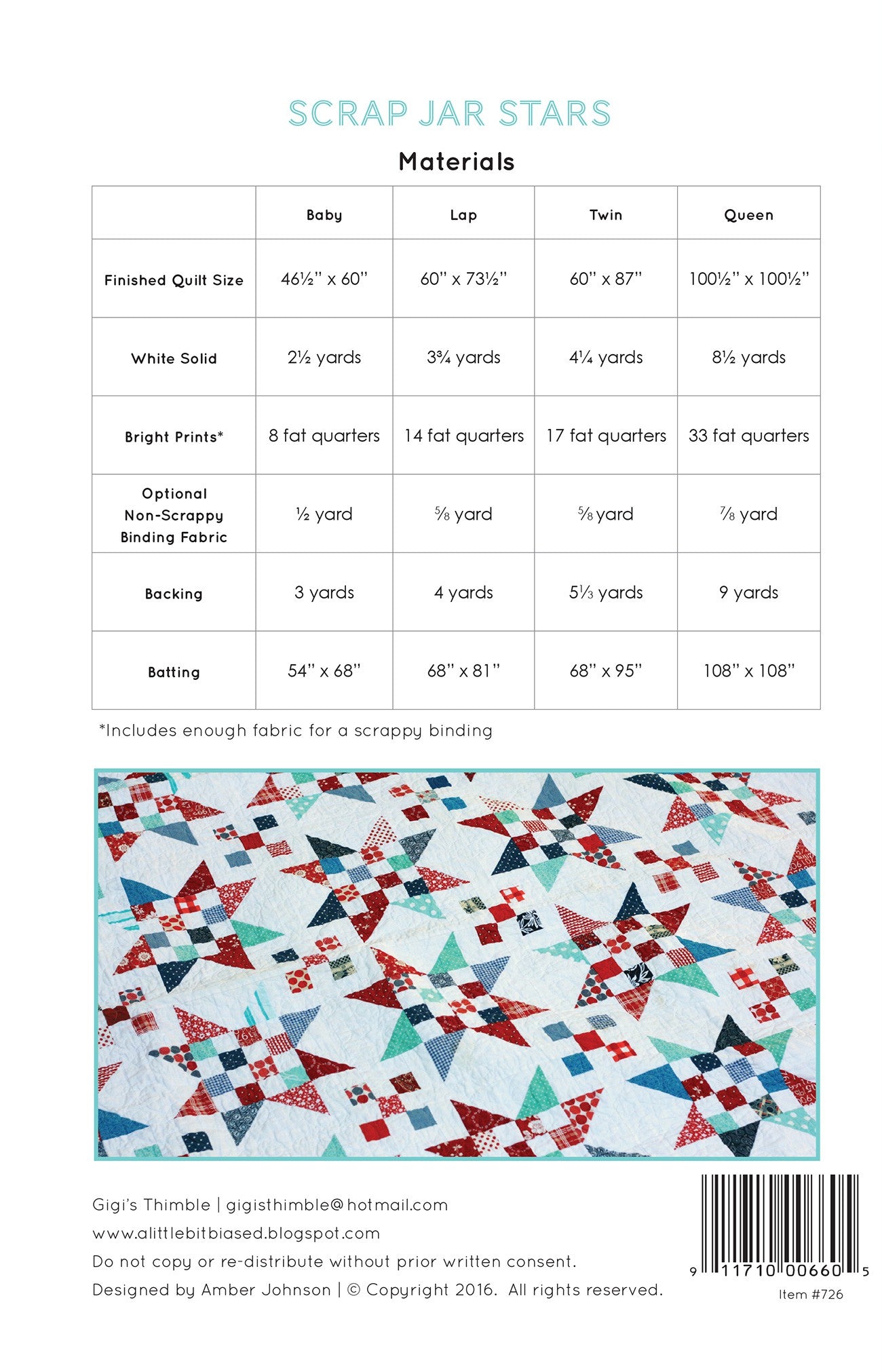 SCRAP JAR STARS

Materials

|  | Baby | Lap | Twin | Queen |
|---|---|---|---|---|
| Finished Quilt Size | 46½" x 60" | 60" x 73½" | 60" x 87" | 100½" x 100½" |
| White Solid | 2½ yards | 3¾ yards | 4¼ yards | 8½ yards |
| Bright Prints* | 8 fat quarters | 14 fat quarters | 17 fat quarters | 33 fat quarters |
| Optional Non-Scrappy Binding Fabric | ½ yard | ⅝ yard | ⅝ yard | ⅞ yard |
| Backing | 3 yards | 4 yards | 5⅓ yards | 9 yards |
| Batting | 54" x 68" | 68" x 81" | 68" x 95" | 108" x 108" |

*Includes enough fabric for a scrappy binding

Gigi's Thimble | gigisthimble@hotmail.com
www.alittlebitbiased.blogspot.com
Do not copy or re-distribute without prior written consent.
Designed by Amber Johnson | © Copyright 2016. All rights reserved.

9 11710 00660 5
Item #726